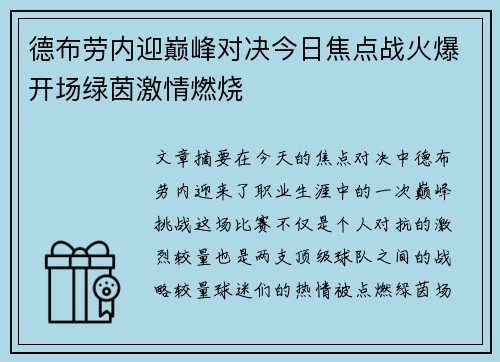 德布劳内迎巅峰对决今日焦点战火爆开场绿茵激情燃烧

文章摘要在今天的焦点对决中德布劳内迎来了职业生涯中的一次巅峰挑战这场比赛不仅是个人对抗的激烈较量也是两支顶级球队之间的战略较量球迷们的热情被点燃绿茵场